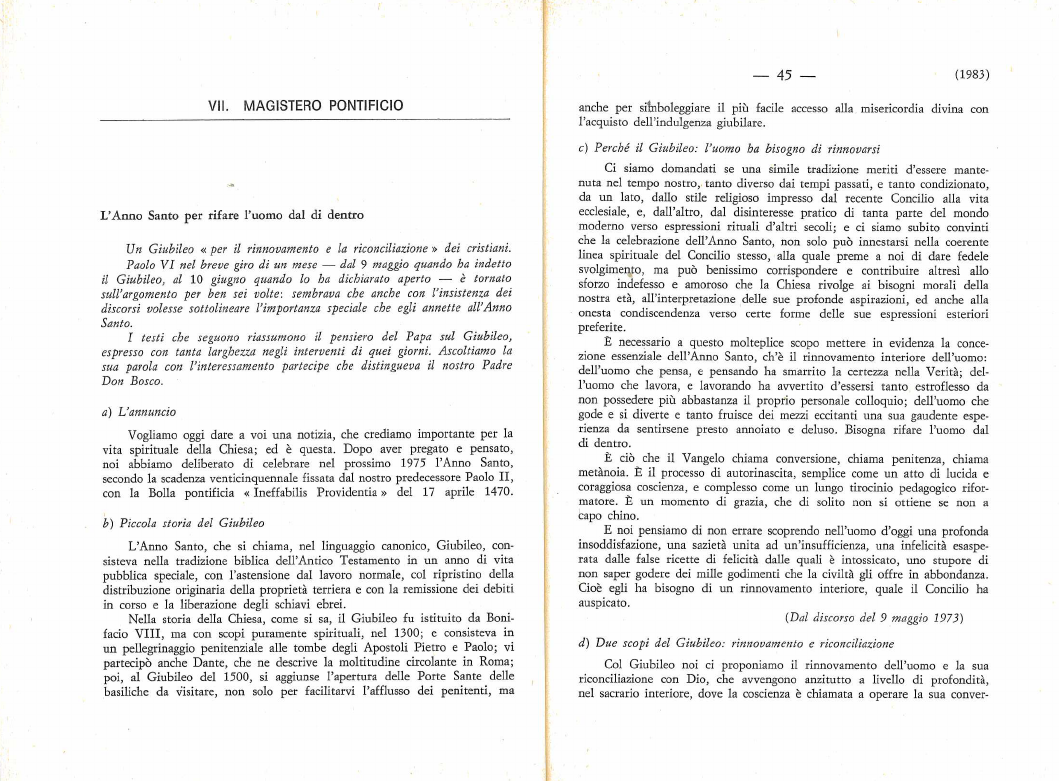 VII. MAGISTERO PONTIFICIO

L'Anno Santo per rifare l'uomo dal di dentro

Un Giubileo « per il rinnovamento e la riconciliazione » dei cristiani. Paolo VI nel breve giro di un mese — dal 9 maggio quando ha indetto il Giubileo, al 10 giugno quando lo ha dichiarato aperto — è tornato sull'argomento per ben sei volte: sembrava che anche con l'insistenza dei discorsi volesse sottolineare l'importanza speciale che egli annette all'Anno Santo.

I testi che seguono riassumono il pensiero del Papa sul Giubileo, espresso con tanta larghezza negli interventi di quei giorni. Ascoltiamo la sua parola con l'interessamento partecipe che distingueva il nostro Padre Don Bosco.

a) L'annuncio

Vogliamo oggi dare a voi una notizia, che crediamo importante per la vita spirituale della Chiesa; ed è questa. Dopo aver pregato e pensato, noi abbiamo deliberato di celebrare nel prossimo 1975 l'Anno Santo, secondo la scadenza venticinquennale fissata dal nostro predecessore Paolo II, con la Bolla pontificia « Ineffabilis Providentia » del 17 aprile 1470.

b) Piccola storia del Giubileo

L'Anno Santo, che si chiama, nel linguaggio canonico, Giubileo, consisteva nella tradizione biblica dell'Antico Testamento in un anno di vita pubblica speciale, con l'astensione dal lavoro normale, col ripristino della distribuzione originaria della proprietà terriera e con la remissione dei debiti in corso e la liberazione degli schiavi ebrei.

Nella storia della Chiesa, come si sa, il Giubileo fu istituito da Bonifacio VIII, ma con scopi puramente spirituali, nel 1300; e consisteva in un pellegrinaggio penitenziale alle tombe degli Apostoli Pietro e Paolo; vi partecipò anche Dante, che ne descrive la moltitudine circolante in Roma; poi, al Giubileo del 1500, si aggiunse l'apertura delle Porte Sante delle basiliche da visitare, non solo per facilitarvi l'afflusso dei penitenti, ma

— 45 — (1983)

anche per simboleggiare il più facile accesso alla misericordia divina con l'acquisto dell'indulgenza giubilare.

c) Perché il Giubileo: l'uomo ha bisogno di rinnovarsi

Ci siamo domandati se una simile tradizione meriti d'essere mantenuta nel tempo nostro, tanto diverso dai tempi passati, e tanto condizionato, da un lato, dallo stile religioso impresso dal recente Concilio alla vita ecclesiale, e, dall'altro, dal disinteresse pratico di tanta parte del mondo moderno verso espressioni rituali d'altri secoli; e ci siamo subito convinti che la celebrazione dell'Anno Santo, non solo può innestarsi nella coerente linea spirituale del Concilio stesso, alla quale preme a noi di dare fedele svolgimento, ma può benissimo corrispondere e contribuire altresì allo sforzo indefesso e amoroso che la Chiesa rivolge ai bisogni morali della nostra età, all'interpretazione delle sue profonde aspirazioni, ed anche alla onesta condiscendenza verso certe forme delle sue espressioni esteriori preferite.

È necessario a questo molteplice scopo mettere in evidenza la concezione essenziale dell'Anno Santo, ch'è il rinnovamento interiore dell'uomo: dell'uomo che pensa, e pensando ha smarrito la certezza nella Verità; dell'uomo che lavora, e lavorando ha avvertito d'essersi tanto estroflesso da non possedere più abbastanza il proprio personale colloquio; dell'uomo che gode e si diverte e tanto fruisce dei mezzi eccitanti una sua gaudente esperienza da sentirsene presto annoiato e deluso. Bisogna rifare l'uomo dal di dentro.

È ciò che il Vangelo chiama conversione, chiama penitenza, chiama metànoia. È il processo di autorinascita, semplice come un atto di lucida e coraggiosa coscienza, e complesso come un lungo tirocinio pedagogico riformatore. È un momento di grazia, che di solito non si ottiene se non a capo chino.

E noi pensiamo di non errare scoprendo nell'uomo d'oggi una profonda insoddisfazione, una sazietà unita ad un'insufficienza, una infelicità esasperata dalle false ricette di felicità dalle quali è intossicato, uno stupore di non saper godere dei mille godimenti che la civiltà gli offre in abbondanza. Cioè egli ha bisogno di un rinnovamento interiore, quale il Concilio ha auspicato.

(Dal discorso del 9 maggio 1973)

d) Due scopi del Giubileo: rinnovamento e riconciliazione

Col Giubileo noi ci proponiamo il rinnovamento dell'uomo e la sua riconciliazione con Dio, che avvengono anzitutto a livello di profondità, nel sacrario interiore, dove la coscienza è chiamata a operare la sua conver-